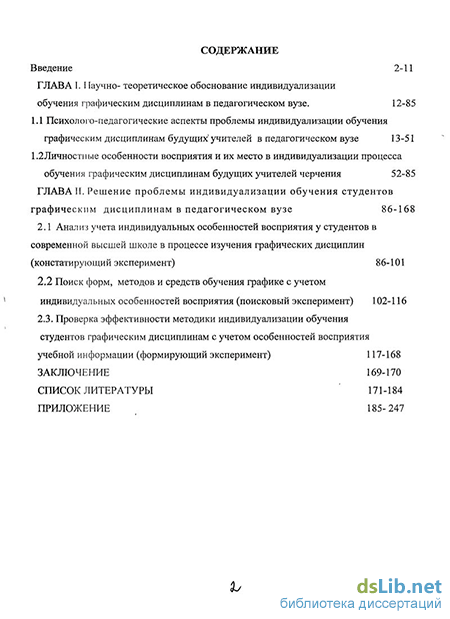 СОДЕРЖАНИЕ

Введение 2-11

ГЛАВА I. Научно- теоретическое обоснование индивидуализации обучения графическим дисциплинам в педагогическом вузе. 12-85

1.1 Психолого-педагогические аспекты проблемы индивидуализации обучения графическим дисциплинам будущих учителей в педагогическом вузе 13-51

1.2Личностные особенности восприятия и их место в индивидуализации процесса обучения графическим дисциплинам будущих учителей черчения 52-85

ГЛАВА II. Решение проблемы индивидуализации обучения студентов графическим дисциплинам в педагогическом вузе 86-168

2.1 Анализ учета индивидуальных особенностей восприятия у студентов в современной высшей школе в процессе изучения графических дисциплин (констатирующий эксперимент) 86-101

2.2 Поиск форм, методов и средств обучения графике с учетом индивидуальных особенностей восприятия (поисковый эксперимент) 102-116

2.3. Проверка эффективности методики индивидуализации обучения студентов графическим дисциплинам с учетом особенностей восприятия учебной информации (формирующий эксперимент) 117-168

ЗАКЛЮЧЕНИЕ 169-170

СПИСОК ЛИТЕРАТУРЫ 171-184

ПРИЛОЖЕНИЕ 185- 247

2

dsLib.net
библиотека диссертаций